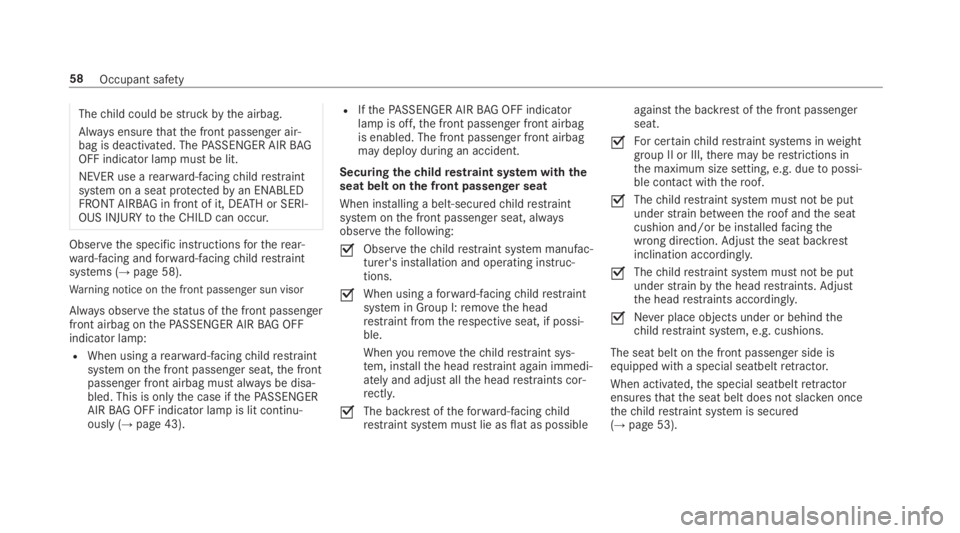 58 Occupant safety

The child could be struck by the airbag.

Always ensure that the front passenger airbag is deactivated. The PASSENGER AIR BAG OFF indicator lamp must be lit.

NEVER use a rearward-facing child restraint system on a seat protected by an ENABLED FRONT AIRBAG in front of it, DEATH or SERIOUS INJURY to the CHILD can occur.

Observe the specific instructions for the rearward-facing and forward-facing child restraint systems (→ page 58).

Warning notice on the front passenger sun visor

Always observe the status of the front passenger front airbag on the PASSENGER AIR BAG OFF indicator lamp:

• When using a rearward-facing child restraint system on the front passenger seat, the front passenger front airbag must always be disabled. This is only the case if the PASSENGER AIR BAG OFF indicator lamp is lit continuously (→ page 43).

• If the PASSENGER AIR BAG OFF indicator lamp is off, the front passenger front airbag is enabled. The front passenger front airbag may deploy during an accident.

Securing the child restraint system with the seat belt on the front passenger seat

When installing a belt-secured child restraint system on the front passenger seat, always observe the following:

☑ Observe the child restraint system manufacturer's installation and operating instructions.

☑ When using a forward-facing child restraint system in Group I: remove the head restraint from the respective seat, if possible.

When you remove the child restraint system, install the head restraint again immediately and adjust all the head restraints correctly.

☑ The backrest of the forward-facing child restraint system must lie as flat as possible against the backrest of the front passenger seat.

☑ For certain child restraint systems in weight group II or III, there may be restrictions in the maximum size setting, e.g. due to possible contact with the roof.

☑ The child restraint system must not be put under strain between the roof and the seat cushion and/or be installed facing the wrong direction. Adjust the seat backrest inclination accordingly.

☑ The child restraint system must not be put under strain by the head restraints. Adjust the head restraints accordingly.

☑ Never place objects under or behind the child restraint system, e.g. cushions.

The seat belt on the front passenger side is equipped with a special seatbelt retractor.

When activated, the special seatbelt retractor ensures that the seat belt does not slacken once the child restraint system is secured (→ page 53).

carmanualsonline.info